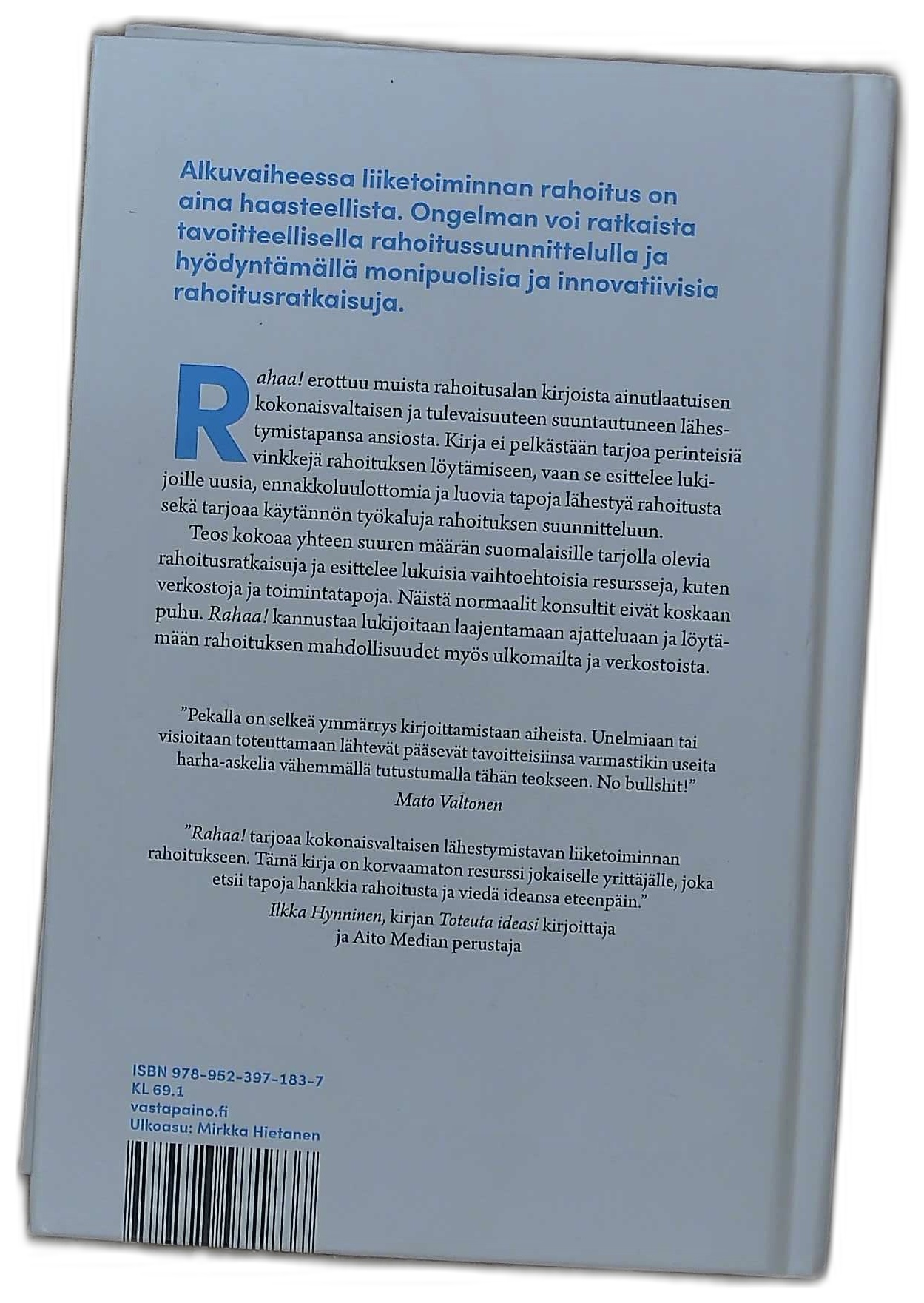 Alkuvaiheessa liiketoiminnan rahoitus on aina haasteellista. Ongelman voi ratkaista tavoitteellisella rahoitussuunnittelulla ja hyödyntämällä monipuolisia ja innovatiivisia rahoitusratkaisuja.

Rahaa! erottuu muista rahoitusalan kirjoista ainutlaatuisen kokonaisvaltaisen ja tulevaisuuteen suuntautuneen lähestymistapansa ansiosta. Kirja ei pelkästään tarjoa perinteisiä vinkkejä rahoituksen löytämiseen, vaan se esittelee lukijoille uusia, ennakkoluulottomia ja luovia tapoja lähestyä rahoitusta sekä tarjoaa käytännön työkaluja rahoituksen suunnitteluun.

Teos kokoaa yhteen suuren määrän suomalaisille tarjolla olevia rahoitusratkaisuja ja esittelee lukuisia vaihtoehtoisia resursseja, kuten verkostoja ja toimintatapoja. Näistä normaalit konsultit eivät koskaan puhu. Rahaa! kannustaa lukijoitaan laajentamaan ajatteluaan ja löytämään rahoituksen mahdollisuudet myös ulkomailta ja verkostoista.

"Pekalla on selkeä ymmärrys kirjoittamistaan aiheista. Unelmiaan tai visioitaan toteuttamaan lähtevät pääsevät tavoitteisiinsa varmastikin useita harha-askelia vähemmällä tutustumalla tähän teokseen. No bullshit!"
Mato Valtonen

"Rahaa! tarjoaa kokonaisvaltaisen lähestymistavan liiketoiminnan rahoitukseen. Tämä kirja on korvaamaton resurssi jokaiselle yrittäjälle, joka etsii tapoja hankkia rahoitusta ja viedä ideansa eteenpäin."
Ilkka Hynninen, kirjan Toteuta ideasi kirjoittaja ja Aito Median perustaja

ISBN 978-952-397-183-7
KL 69.1
vastapaino.fi
Ulkoasu: Mirkka Hietanen